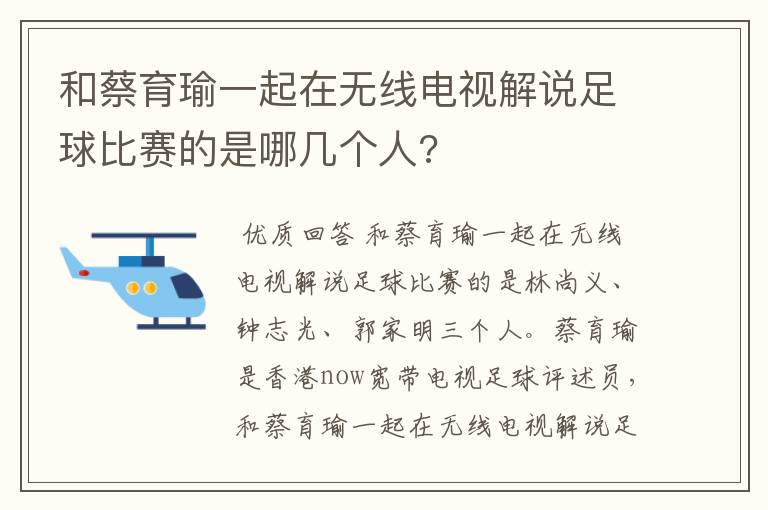 和蔡育瑜一起在无线电视解说足球比赛的是哪几个人?

优质回答 和蔡育瑜一起在无线电视解说足球比赛的是林尚义、钟志光、郭家明三个人。蔡育瑜是香港now宽带电视足球评述员，和蔡育瑜一起在无线电视解说足